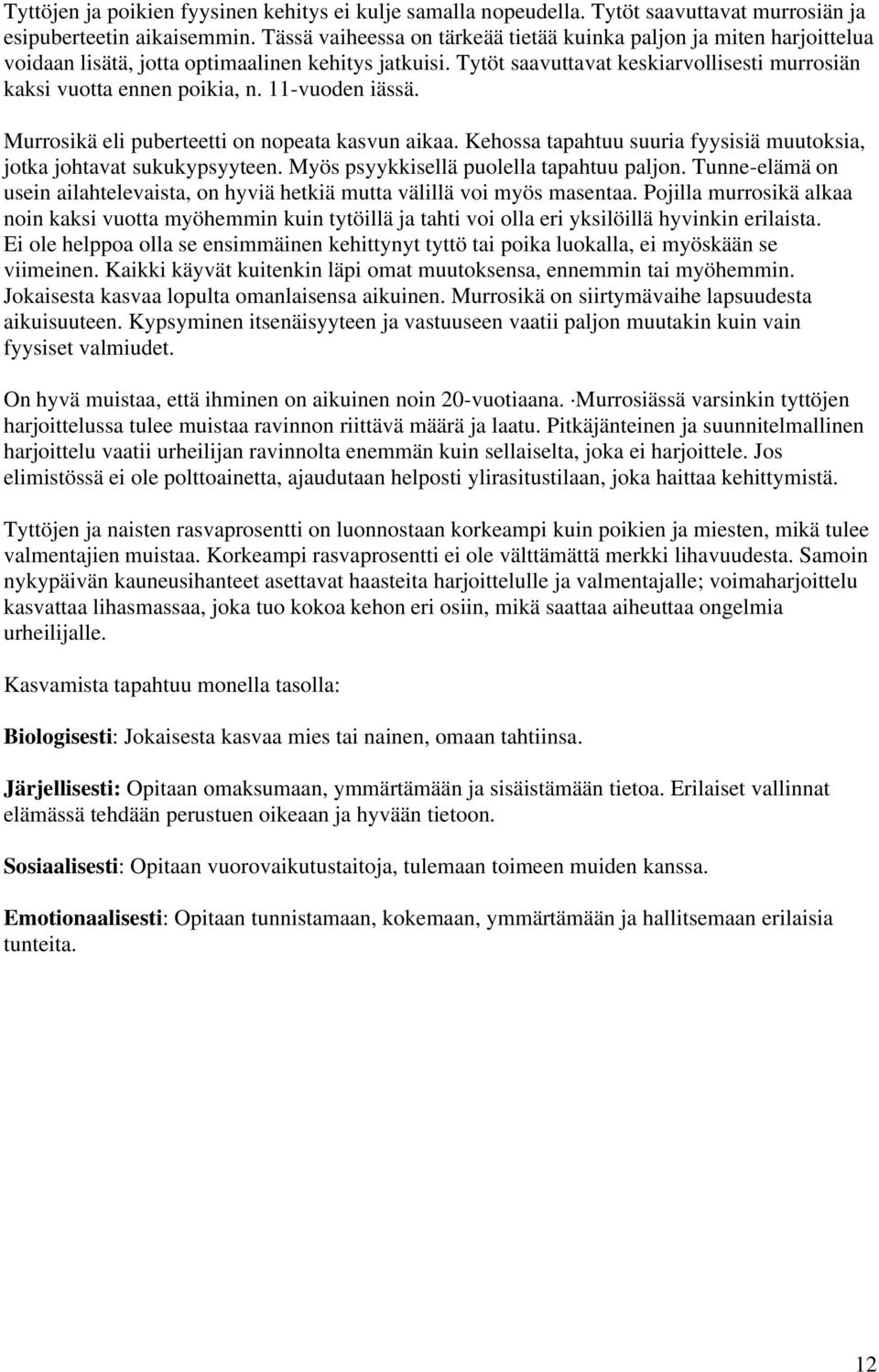 Tyttöjen ja poikien fyysinen kehitys ei kulje samalla nopeudella. Tytöt saavuttavat murrosiän ja esipuberteetin aikaisemmin. Tässä vaiheessa on tärkeää tietää kuinka paljon ja miten harjoittelua voidaan lisätä, jotta optimaalinen kehitys jatkuisi. Tytöt saavuttavat keskiarvollisesti murrosiän kaksi vuotta ennen poikia, n. 11-vuoden iässä.

Murrosikä eli puberteetti on nopeata kasvun aikaa. Kehossa tapahtuu suuria fyysisiä muutoksia, jotka johtavat sukukypsyyteen. Myös psyykkisellä puolella tapahtuu paljon. Tunne-elämä on usein ailahtelevaista, on hyviä hetkiä mutta välillä voi myös masentaa. Pojilla murrosikä alkaa noin kaksi vuotta myöhemmin kuin tytöillä ja tahti voi olla eri yksilöillä hyvinkin erilaista. Ei ole helppoa olla se ensimmäinen kehittynyt tyttö tai poika luokalla, ei myöskään se viimeinen. Kaikki käyvät kuitenkin läpi omat muutoksensa, ennemmin tai myöhemmin. Jokaisesta kasvaa lopulta omanlaisensa aikuinen. Murrosikä on siirtymävaihe lapsuudesta aikuisuuteen. Kypsyminen itsenäisyyteen ja vastuuseen vaatii paljon muutakin kuin vain fyysiset valmiudet.

On hyvä muistaa, että ihminen on aikuinen noin 20-vuotiaana. ·Murrosiässä varsinkin tyttöjen harjoittelussa tulee muistaa ravinnon riittävä määrä ja laatu. Pitkäjänteinen ja suunnitelmallinen harjoittelu vaatii urheilijan ravinnolta enemmän kuin sellaiselta, joka ei harjoittele. Jos elimistössä ei ole polttoainetta, ajaudutaan helposti ylirasitustilaan, joka haittaa kehittymistä.

Tyttöjen ja naisten rasvaprosentti on luonnostaan korkeampi kuin poikien ja miesten, mikä tulee valmentajien muistaa. Korkeampi rasvaprosentti ei ole välttämättä merkki lihavuudesta. Samoin nykypäivän kauneusihanteet asettavat haasteita harjoittelulle ja valmentajalle; voimaharjoittelu kasvattaa lihasmassaa, joka tuo kokoa kehon eri osiin, mikä saattaa aiheuttaa ongelmia urheilijalle.

Kasvamista tapahtuu monella tasolla:

Biologisesti: Jokaisesta kasvaa mies tai nainen, omaan tahtiinsa.

Järjellisesti: Opitaan omaksumaan, ymmärtämään ja sisäistämään tietoa. Erilaiset vallinnat elämässä tehdään perustuen oikeaan ja hyvään tietoon.

Sosiaalisesti: Opitaan vuorovaikutustaitoja, tulemaan toimeen muiden kanssa.

Emotionaalisesti: Opitaan tunnistamaan, kokemaan, ymmärtämään ja hallitsemaan erilaisia tunteita.

12